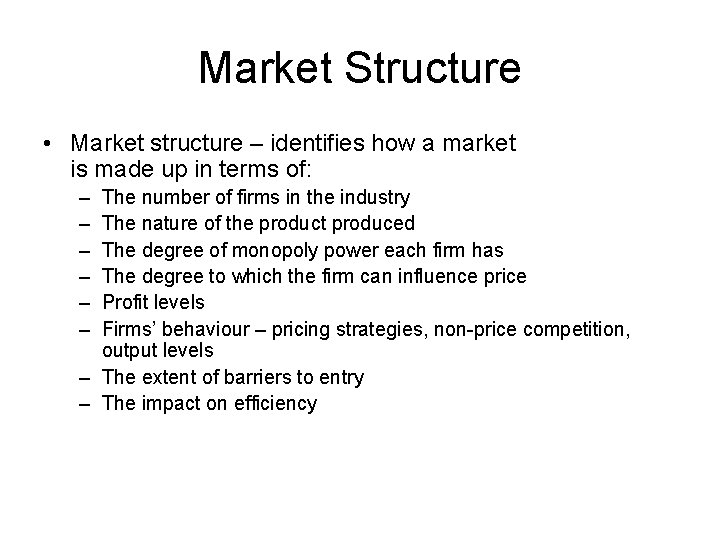 Market Structure

• Market structure – identifies how a market is made up in terms of:
– The number of firms in the industry
– The nature of the product produced
– The degree of monopoly power each firm has
– The degree to which the firm can influence price
– Profit levels
– Firms' behaviour – pricing strategies, non-price competition, output levels
– The extent of barriers to entry
– The impact on efficiency